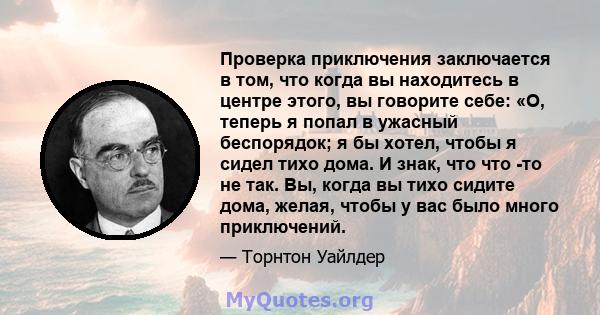 Проверка приключения заключается в том, что когда вы находитесь в центре этого, вы говорите себе: «О, теперь я попал в ужасный беспорядок; я бы хотел, чтобы я сидел тихо дома. И знак, что что -то не так. Вы, когда вы тихо сидите дома, желая, чтобы у вас было много приключений.

— Торнтон Уайлдер

MyQuotes.org